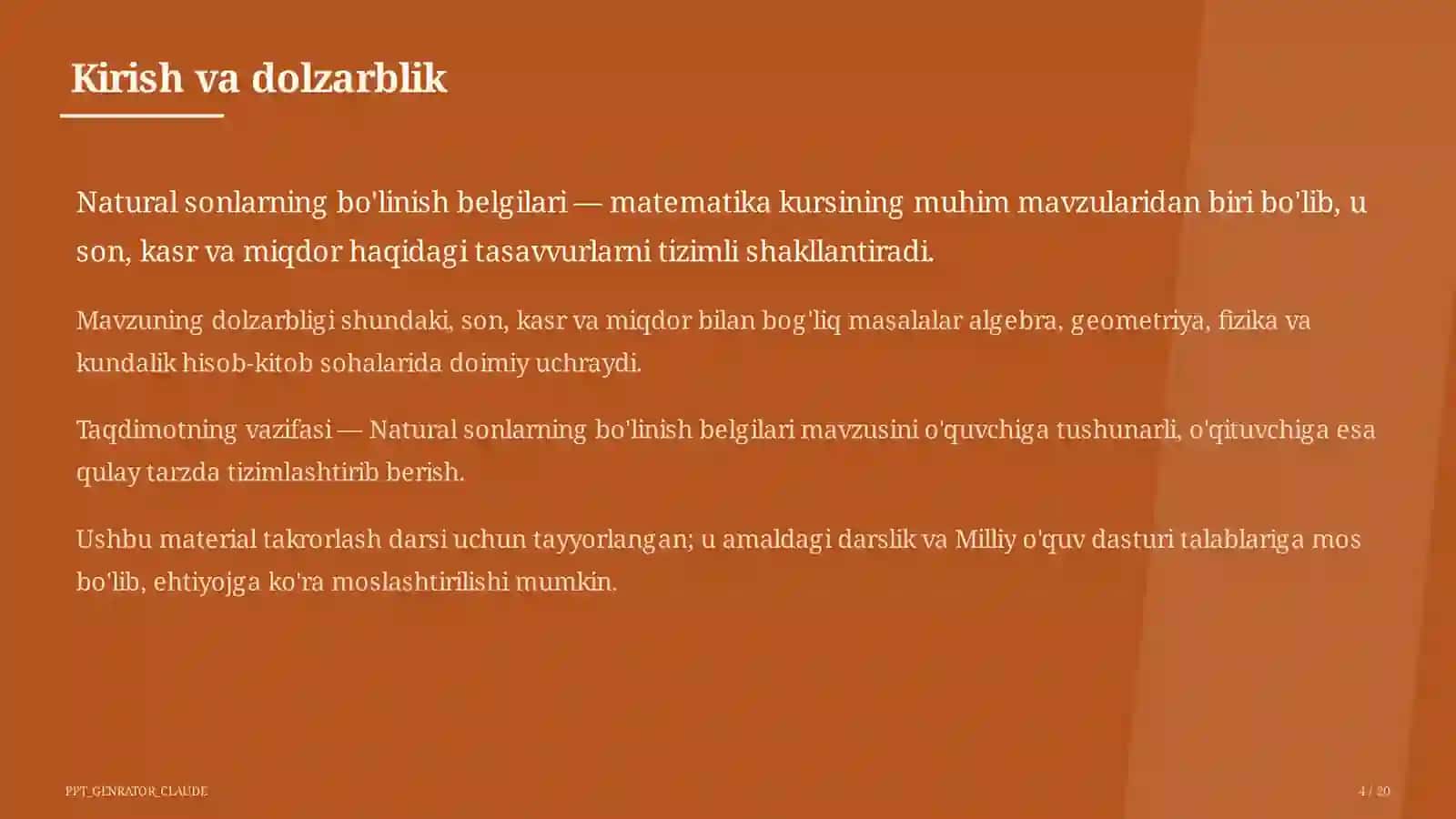 Kirish va dolzarblik

Natural sonlarning bo'linish belgilari — matematika kursining muhim mavzularidan biri bo'lib, u son, kasr va miqdor haqidagi tasavvurlarni tizimli shakllantiradi.

Mavzuning dolzarbligi shundaki, son, kasr va miqdor bilan bog'liq masalalar algebra, geometriya, fizika va kundalik hisob-kitob sohalarida doimiy uchraydi.

Taqdimotning vazifasi — Natural sonlarning bo'linish belgilari mavzusini o'quvchiga tushunarli, o'qituvchiga esa qulay tarzda tizimlashtirib berish.

Ushbu material takrorlash darsi uchun tayyorlangan; u amaldagi darslik va Milliy o'quv dasturi talablariga mos bo'lib, ehtiyojga ko'ra moslashtirilishi mumkin.

PPT_GENRATOR_CLAUDE

4 / 20